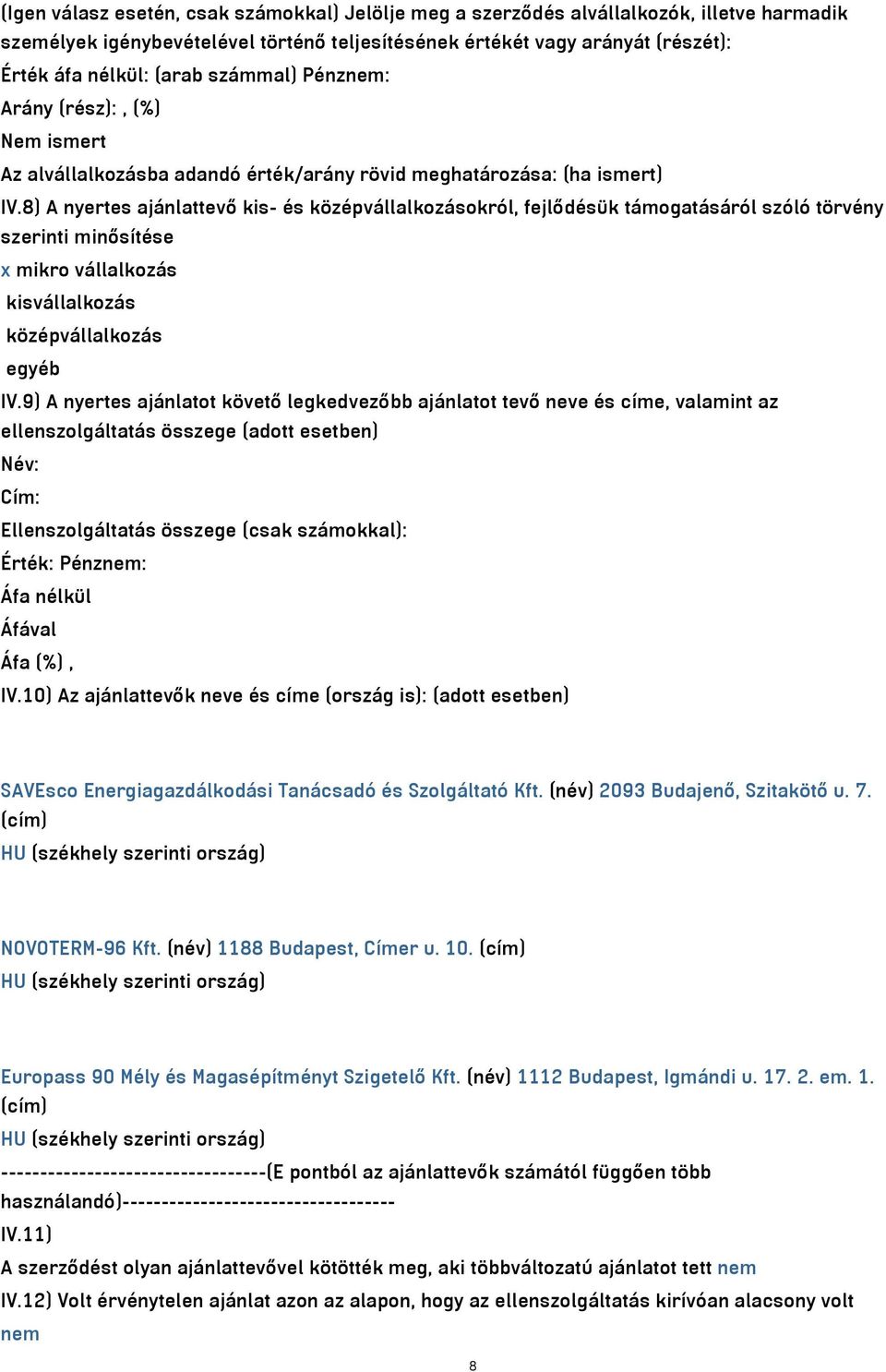 (Igen válasz esetén, csak számokkal) Jelölje meg a szerződés alvállalkozók, illetve harmadik személyek igénybevételével történő teljesítésének értékét vagy arányát (részét):
Érték áfa nélkül: (arab számmal) Pénznem:
Arány (rész): , (%)
Nem ismert
Az alvállalkozásba adandó érték/arány rövid meghatározása: (ha ismert)
IV.8) A nyertes ajánlattevő kis- és középvállalkozásokról, fejlődésük támogatásáról szóló törvény szerinti minősítése
x mikro vállalkozás
kisvállalkozás
középvállalkozás
egyéb
IV.9) A nyertes ajánlatot követő legkedvezőbb ajánlatot tevő neve és címe, valamint az ellenszolgáltatás összege (adott esetben)
Név:
Cím:
Ellenszolgáltatás összege (csak számokkal):
Érték: Pénznem:
Áfa nélkül
Áfával
Áfa (%) ,
IV.10) Az ajánlattevők neve és címe (ország is): (adott esetben)

SAVEsco Energiagazdálkodási Tanácsadó és Szolgáltató Kft. (név) 2093 Budajenő, Szitakötő u. 7. (cím)
HU (székhely szerinti ország)

NOVOTERM-96 Kft. (név) 1188 Budapest, Címer u. 10. (cím)
HU (székhely szerinti ország)

Europass 90 Mély és Magasépítményt Szigetelő Kft. (név) 1112 Budapest, Igmándi u. 17. 2. em. 1. (cím)
HU (székhely szerinti ország)
----------------------------------(E pontból az ajánlattevők számától függően több használandó)----------------------------------
IV.11)
A szerződést olyan ajánlattevővel kötötték meg, aki többváltozatú ajánlatot tett nem
IV.12) Volt érvénytelen ajánlat azon az alapon, hogy az ellenszolgáltatás kirívóan alacsony volt nem
8